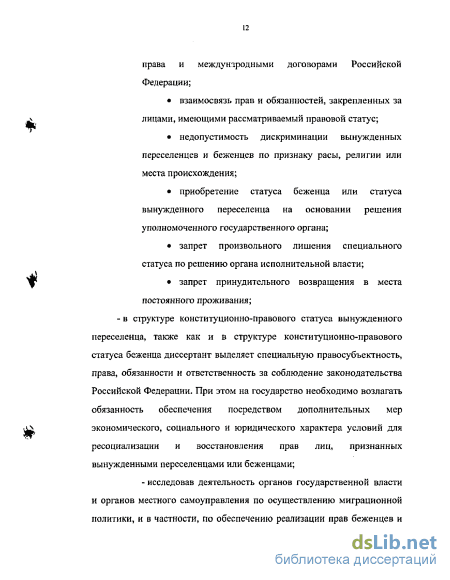 12

права и международными договорами Российской Федерации;

• взаимосвязь прав и обязанностей, закрепленных за лицами, имеющими рассматриваемый правовой статус;

• недопустимость дискриминации вынужденных переселенцев и беженцев по признаку расы, религии или места происхождения;

• приобретение статуса беженца или статуса вынужденного переселенца на основании решения уполномоченного государственного органа;

• запрет произвольного лишения специального статуса по решению органа исполнительной власти;

• запрет принудительного возвращения в места постоянного проживания;

- в структуре конституционно-правового статуса вынужденного переселенца, также как и в структуре конституционно-правового статуса беженца диссертант выделяет специальную правосубъектность, права, обязанности и ответственность за соблюдение законодательства Российской Федерации. При этом на государство необходимо возлагать обязанность обеспечения посредством дополнительных мер экономического, социального и юридического характера условий для ресоциализации и восстановления прав лиц, признанных вынужденными переселенцами или беженцами;

- исследовав деятельность органов государственной власти и органов местного самоуправления по осуществлению миграционной политики, и в частности, по обеспечению реализации прав беженцев и

dsLib.net
библиотека диссертаций